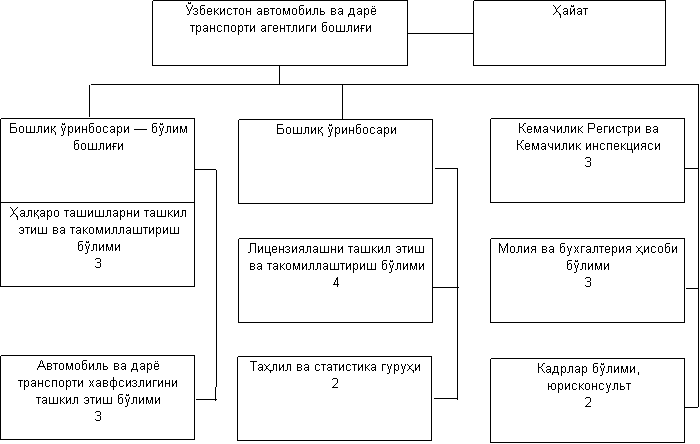 Ўзбекистон автомобиль ва дарё транспорти агентлиги бошлиғи

Ҳайат

Бошлиқ ўринбосари — бўлим бошлиғи

Ҳалқаро ташишларни ташкил этиш ва такомиллаштириш бўлими
3

Автомобиль ва дарё транспорти хавфсизлигини ташкил этиш бўлими
3

Бошлиқ ўринбосари

Лицензиялашни ташкил этиш ва такомиллаштириш бўлими
4

Таҳлил ва статистика гуруҳи
2

Кемачилик Регистри ва Кемачилик инспекцияси
3

Молия ва бухгалтерия ҳисоби бўлими
3

Кадрлар бўлими, юрисконсульт
2